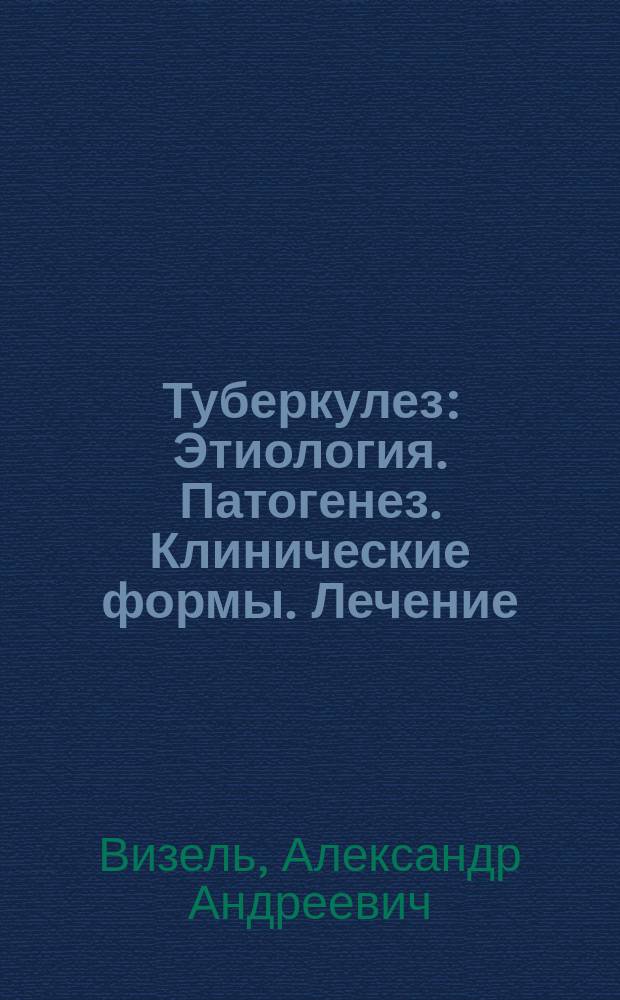 Туберкулез: Этиология. Патогенез. Клинические формы. Лечение

Визель, Александр Андреевич